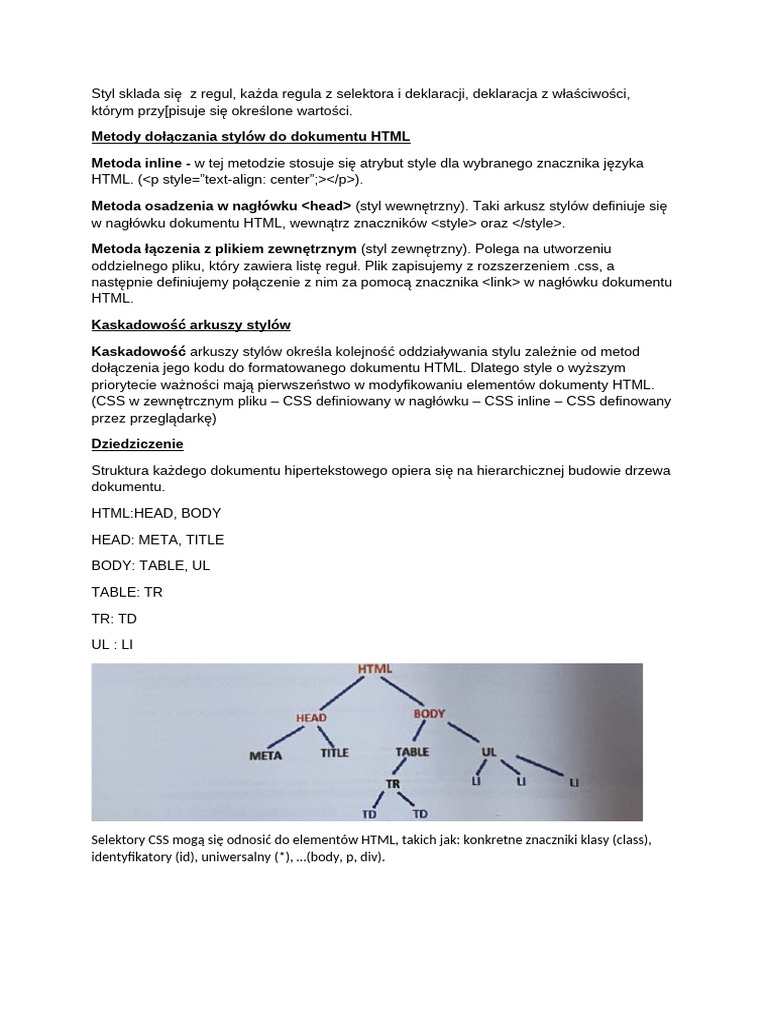 Styl sklada się  z regul, każda regula z selektora i deklaracji, deklaracja z właściwości, którym przy[pisuje się określone wartości.

Metody dołączania stylów do dokumentu HTML

Metoda inline - w tej metodzie stosuje się atrybut style dla wybranego znacznika języka HTML. (<p style="text-align: center";></p>).

Metoda osadzenia w nagłówku <head> (styl wewnętrzny). Taki arkusz stylów definiuje się w nagłówku dokumentu HTML, wewnątrz znaczników <style> oraz </style>.

Metoda łączenia z plikiem zewnętrznym (styl zewnętrzny). Polega na utworzeniu oddzielnego pliku, który zawiera listę reguł. Plik zapisujemy z rozszerzeniem .css, a następnie definiujemy połączenie z nim za pomocą znacznika <link> w nagłówku dokumentu HTML.

Kaskadowość arkuszy stylów

Kaskadowość arkuszy stylów określa kolejność oddziaływania stylu zależnie od metod dołączenia jego kodu do formatowanego dokumentu HTML. Dlatego style o wyższym priorytecie ważności mają pierwszeństwo w modyfikowaniu elementów dokumenty HTML. (CSS w zewnętrcznym pliku – CSS definiowany w nagłówku – CSS inline – CSS definowany przez przeglądarkę)

Dziedziczenie

Struktura każdego dokumentu hipertekstowego opiera się na hierarchicznej budowie drzewa dokumentu.

HTML:HEAD, BODY

HEAD: META, TITLE

BODY: TABLE, UL

TABLE: TR

TR: TD

UL : LI

HTML
HEAD
BODY
META
TITLE
TABLE
UL
TR
LI
LI
LI
TD
TD

Selektory CSS mogą się odnosić do elementów HTML, takich jak: konkretne znaczniki klasy (class), identyfikatory (id), uniwersalny (*), ...(body, p, div).